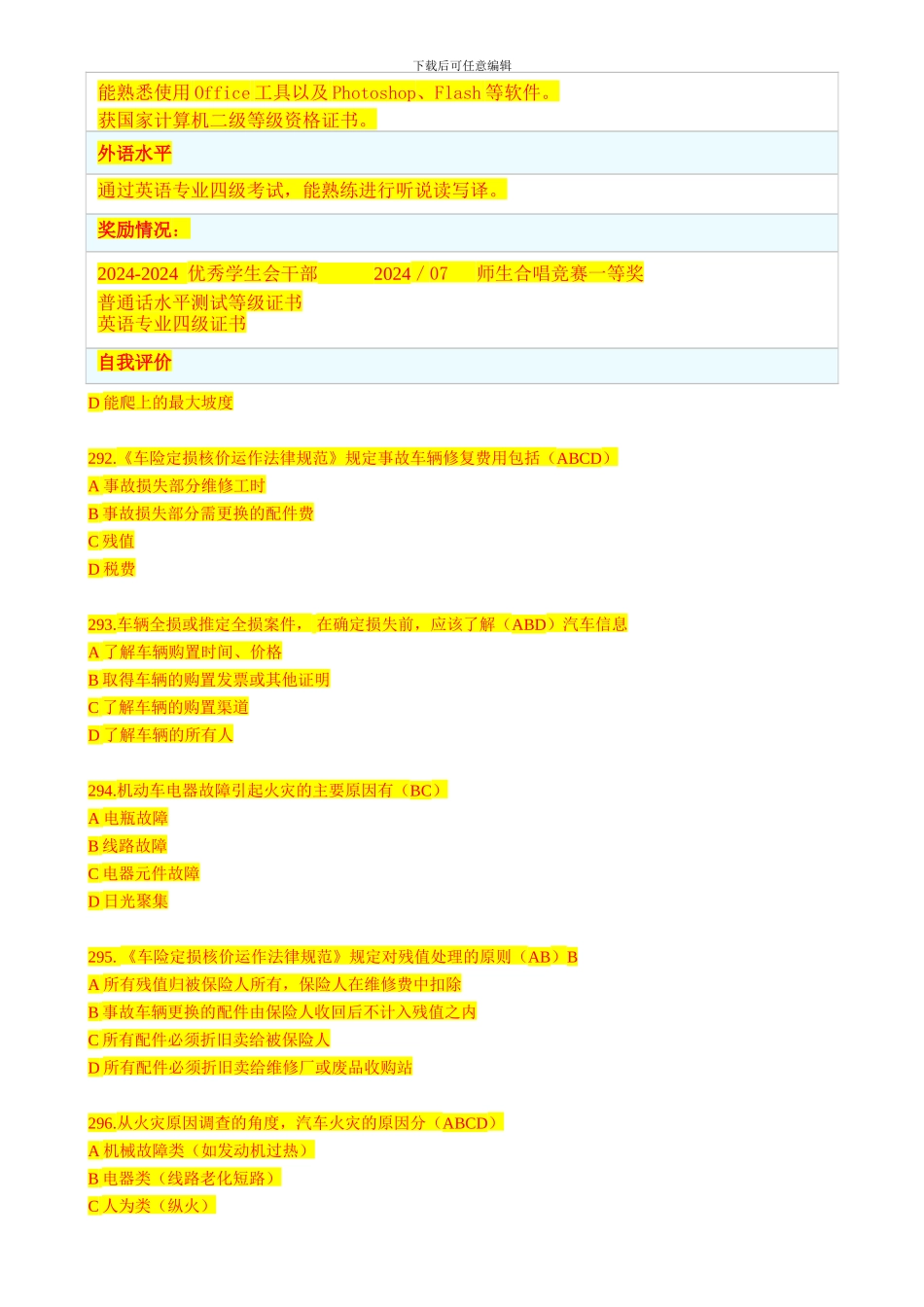 下载后可任意编辑

能熟悉使用Office工具以及Photoshop、Flash等软件。
获国家计算机二级等级资格证书。

外语水平

通过英语专业四级考试，能熟练进行听说读写译。

奖励情况：

2024-2024 优秀学生会干部 2024/07 师生合唱竞赛一等奖
普通话水平测试等级证书
英语专业四级证书

自我评价

D能爬上的最大坡度

292.《车险定损核价运作法律规范》规定事故车辆修复费用包括（ABCD）
A事故损失部分维修工时
B事故损失部分需更换的配件费
C残值
D税费

293.车辆全损或推定全损案件，在确定损失前，应该了解（ABD）汽车信息
A了解车辆购置时间、价格
B取得车辆的购置发票或其他证明
C了解车辆的购置渠道
D了解车辆的所有人

294.机动车电器故障引起火灾的主要原因有（BC）
A电瓶故障
B线路故障
C电器元件故障
D日光聚集

295.《车险定损核价运作法律规范》规定对残值处理的原则（AB）B
A所有残值归被保险人所有，保险人在维修费中扣除
B事故车辆更换的配件由保险人收回后不计入残值之内
C所有配件必须折旧卖给被保险人
D所有配件必须折旧卖给维修厂或废品收购站

296.从火灾原因调查的角度，汽车火灾的原因分（ABCD）
A机械故障类（如发动机过热）
B电器类（线路老化短路）
C人为类（纵火）